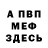 А ПВП
МЕФ
ЗДЕСЬ